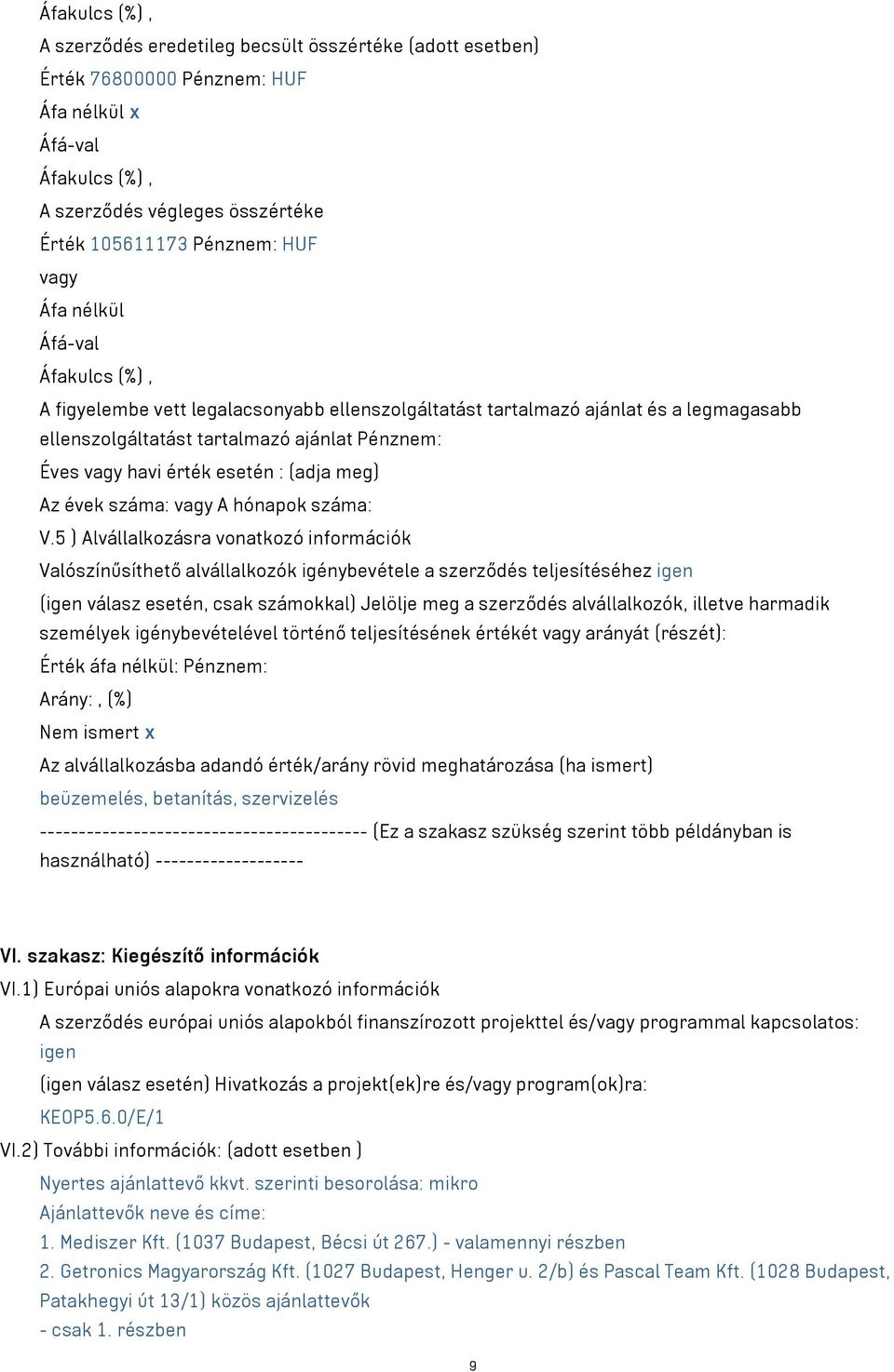 Áfakulcs (%) ,
A szerződés eredetileg becsült összértéke (adott esetben)
Érték 76800000 Pénznem: HUF
Áfa nélkül x
Áfá-val
Áfakulcs (%) ,
A szerződés végleges összértéke
Érték 105611173 Pénznem: HUF
vagy
Áfa nélkül
Áfá-val
Áfakulcs (%) ,
A figyelembe vett legalacsonyabb ellenszolgáltatást tartalmazó ajánlat és a legmagasabb ellenszolgáltatást tartalmazó ajánlat Pénznem:
Éves vagy havi érték esetén : (adja meg)
Az évek száma: vagy A hónapok száma:
V.5 ) Alvállalkozásra vonatkozó információk
Valószínűsíthető alvállalkozók igénybevétele a szerződés teljesítéséhez igen
(igen válasz esetén, csak számokkal) Jelölje meg a szerződés alvállalkozók, illetve harmadik személyek igénybevételével történő teljesítésének értékét vagy arányát (részét):
Érték áfa nélkül: Pénznem:
Arány: , (%)
Nem ismert x
Az alvállalkozásba adandó érték/arány rövid meghatározása (ha ismert)
beüzemelés, betanítás, szervizelés
------------------------------------------ (Ez a szakasz szükség szerint több példányban is használható) -------------------

VI. szakasz: Kiegészítő információk
VI.1) Európai uniós alapokra vonatkozó információk
A szerződés európai uniós alapokból finanszírozott projekttel és/vagy programmal kapcsolatos: igen
(igen válasz esetén) Hivatkozás a projekt(ek)re és/vagy program(ok)ra:
KEOP5.6.0/E/1
VI.2) További információk: (adott esetben )
Nyertes ajánlattevő kkvt. szerinti besorolása: mikro
Ajánlattevők neve és címe:
1. Mediszer Kft. (1037 Budapest, Bécsi út 267.) - valamennyi részben
2. Getronics Magyarország Kft. (1027 Budapest, Henger u. 2/b) és Pascal Team Kft. (1028 Budapest, Patakhegyi út 13/1) közös ajánlattevők
- csak 1. részben

9